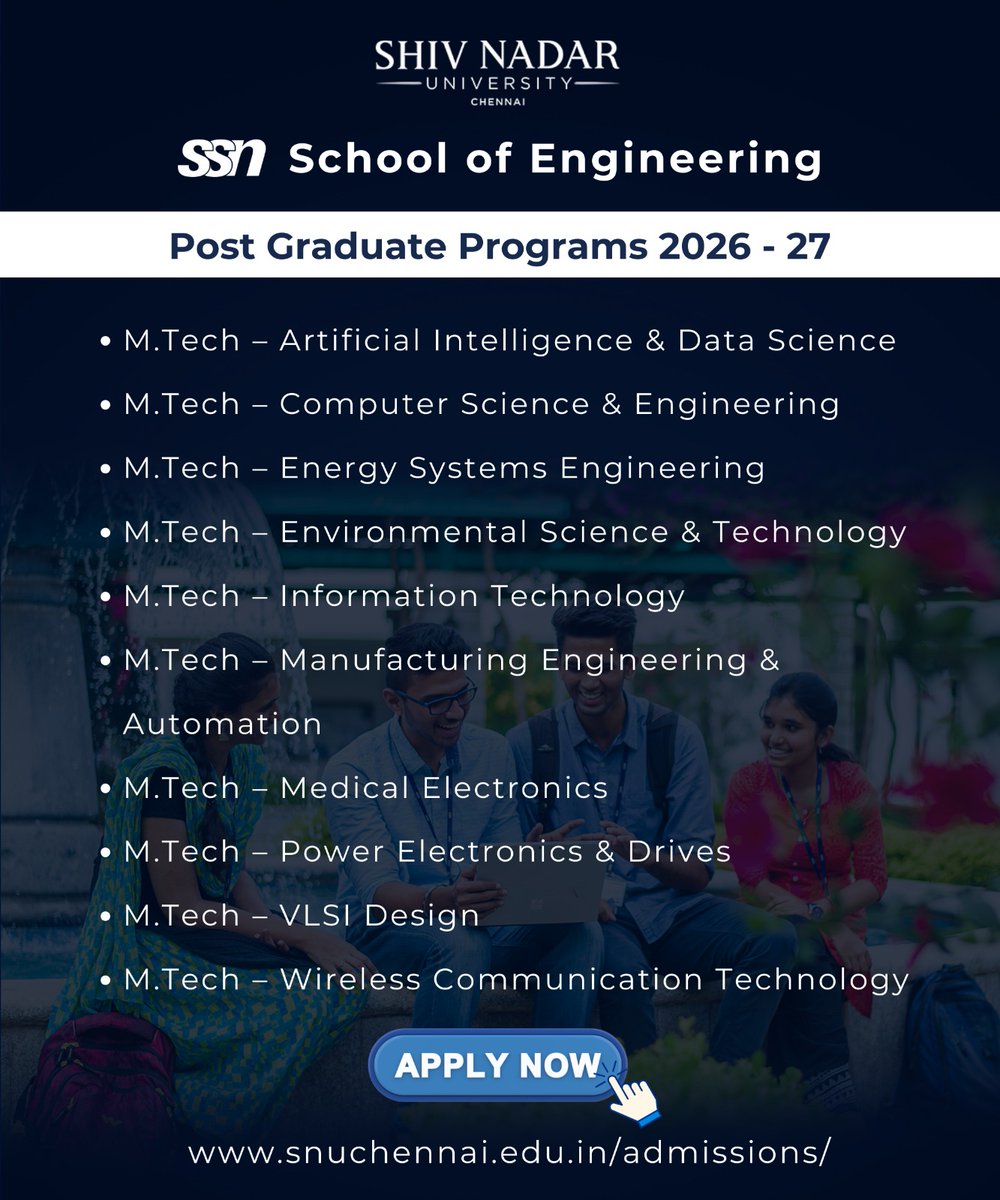 SHIV NADAR
UNIVERSITY
CHENNAI

SSN School of Engineering

Post Graduate Programs 2026 - 27

• M.Tech – Artificial Intelligence & Data Science
• M.Tech – Computer Science & Engineering
• M.Tech – Energy Systems Engineering
• M.Tech – Environmental Science & Technology
• M.Tech – Information Technology
• M.Tech – Manufacturing Engineering & Automation
• M.Tech – Medical Electronics
• M.Tech – Power Electronics & Drives
• M.Tech – VLSI Design
• M.Tech – Wireless Communication Technology

APPLY NOW

www.snuchennai.edu.in/admissions/